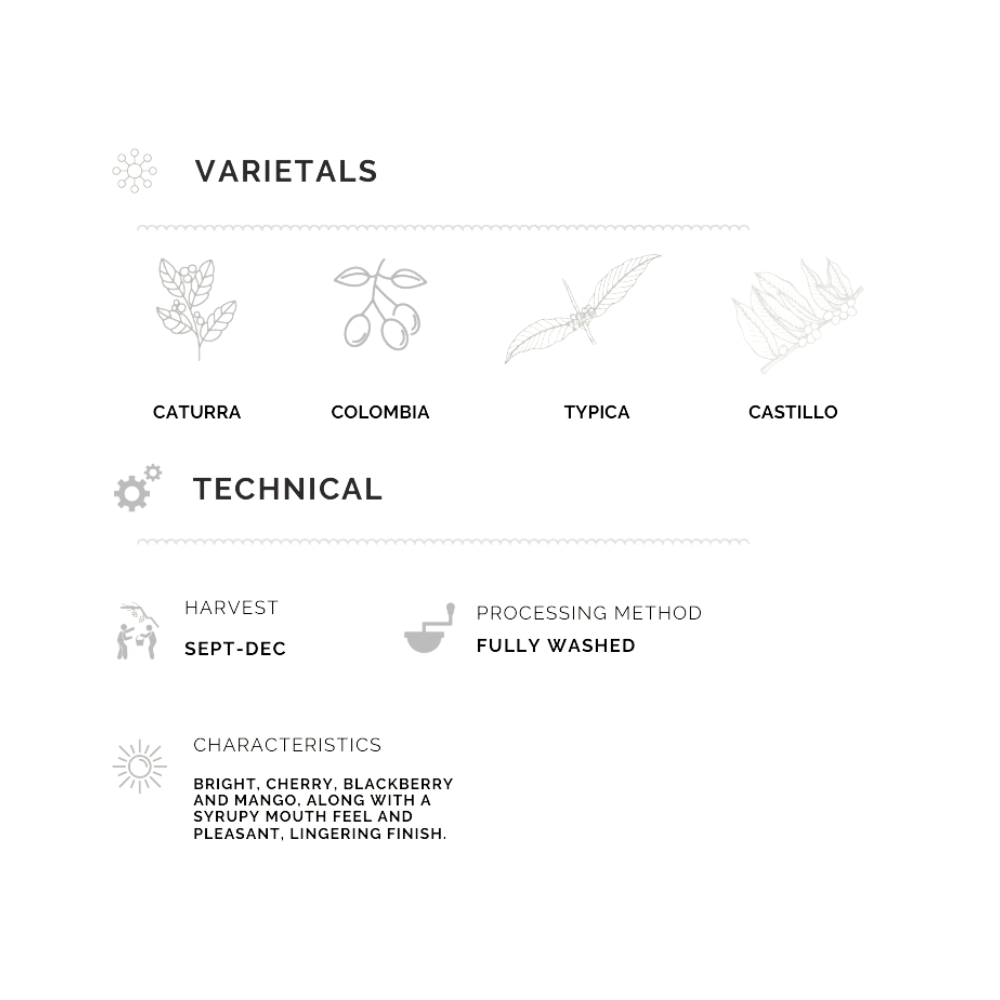 VARIETALS

CATURRA

COLOMBIA

TYPICA

CASTILLO

TECHNICAL

HARVEST

SEPT-DEC

PROCESSING METHOD

FULLY WASHED

CHARACTERISTICS

BRIGHT, CHERRY, BLACKBERRY AND MANGO, ALONG WITH A SYRUPY MOUTH FEEL AND PLEASANT, LINGERING FINISH.